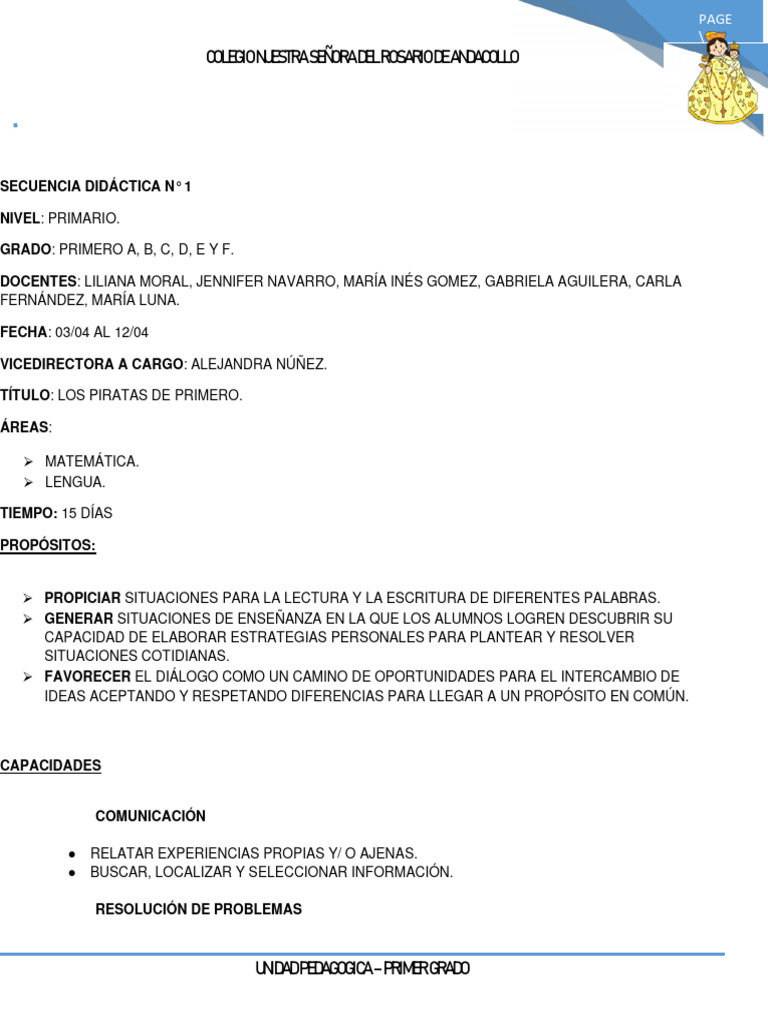 PAGE

COLEGIO NUESTRA SEÑORA DEL ROSARIO DE ANDACOLLO

SECUENCIA DIDÁCTICA N° 1

NIVEL: PRIMARIO.

GRADO: PRIMERO A, B, C, D, E Y F.

DOCENTES: LILIANA MORAL, JENNIFER NAVARRO, MARÍA INÉS GOMEZ, GABRIELA AGUILERA, CARLA FERNÁNDEZ, MARÍA LUNA.

FECHA: 03/04 AL 12/04

VICEDIRECTORA A CARGO: ALEJANDRA NÚÑEZ.

TÍTULO: LOS PIRATAS DE PRIMERO.

ÁREAS:

➢ MATEMÁTICA.
➢ LENGUA.

TIEMPO: 15 DÍAS

PROPÓSITOS:

➢ PROPICIAR SITUACIONES PARA LA LECTURA Y LA ESCRITURA DE DIFERENTES PALABRAS.
➢ GENERAR SITUACIONES DE ENSEÑANZA EN LA QUE LOS ALUMNOS LOGREN DESCUBRIR SU CAPACIDAD DE ELABORAR ESTRATEGIAS PERSONALES PARA PLANTEAR Y RESOLVER SITUACIONES COTIDIANAS.
➢ FAVORECER EL DIÁLOGO COMO UN CAMINO DE OPORTUNIDADES PARA EL INTERCAMBIO DE IDEAS ACEPTANDO Y RESPETANDO DIFERENCIAS PARA LLEGAR A UN PROPÓSITO EN COMÚN.

CAPACIDADES

COMUNICACIÓN

● RELATAR EXPERIENCIAS PROPIAS Y/ O AJENAS.
● BUSCAR, LOCALIZAR Y SELECCIONAR INFORMACIÓN.

RESOLUCIÓN DE PROBLEMAS

UNIDAD PEDAGOGICA – PRIMER GRADO